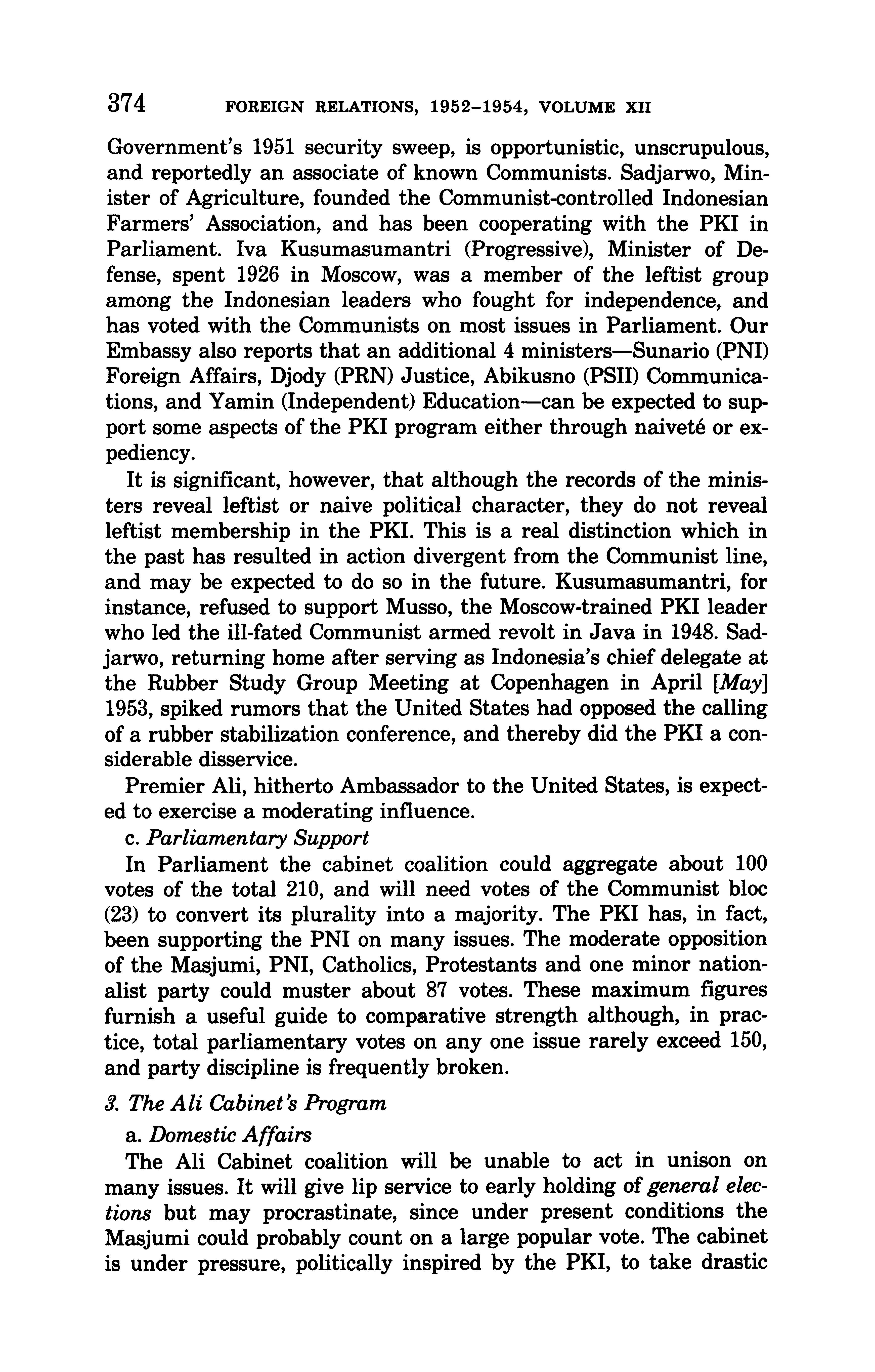 374 FOREIGN RELATIONS, 1952–1954, VOLUME XII

Government's 1951 security sweep, is opportunistic, unscrupulous, and reportedly an associate of known Communists. Sadjarwo, Minister of Agriculture, founded the Communist-controlled Indonesian Farmers' Association, and has been cooperating with the PKI in Parliament. Iva Kusumasumantri (Progressive), Minister of Defense, spent 1926 in Moscow, was a member of the leftist group among the Indonesian leaders who fought for independence, and has voted with the Communists on most issues in Parliament. Our Embassy also reports that an additional 4 ministers—Sunario (PNI) Foreign Affairs, Djody (PRN) Justice, Abikusno (PSII) Communications, and Yamin (Independent) Education—can be expected to support some aspects of the PKI program either through naiveté or expediency.

It is significant, however, that although the records of the ministers reveal leftist or naive political character, they do not reveal leftist membership in the PKI. This is a real distinction which in the past has resulted in action divergent from the Communist line, and may be expected to do so in the future. Kusumasumantri, for instance, refused to support Musso, the Moscow-trained PKI leader who led the ill-fated Communist armed revolt in Java in 1948. Sadjarwo, returning home after serving as Indonesia's chief delegate at the Rubber Study Group Meeting at Copenhagen in April [May] 1953, spiked rumors that the United States had opposed the calling of a rubber stabilization conference, and thereby did the PKI a considerable disservice.

Premier Ali, hitherto Ambassador to the United States, is expected to exercise a moderating influence.

c. Parliamentary Support

In Parliament the cabinet coalition could aggregate about 100 votes of the total 210, and will need votes of the Communist bloc (23) to convert its plurality into a majority. The PKI has, in fact, been supporting the PNI on many issues. The moderate opposition of the Masjumi, PNI, Catholics, Protestants and one minor nationalist party could muster about 87 votes. These maximum figures furnish a useful guide to comparative strength although, in practice, total parliamentary votes on any one issue rarely exceed 150, and party discipline is frequently broken.

3. The Ali Cabinet's Program

a. Domestic Affairs

The Ali Cabinet coalition will be unable to act in unison on many issues. It will give lip service to early holding of general elections but may procrastinate, since under present conditions the Masjumi could probably count on a large popular vote. The cabinet is under pressure, politically inspired by the PKI, to take drastic